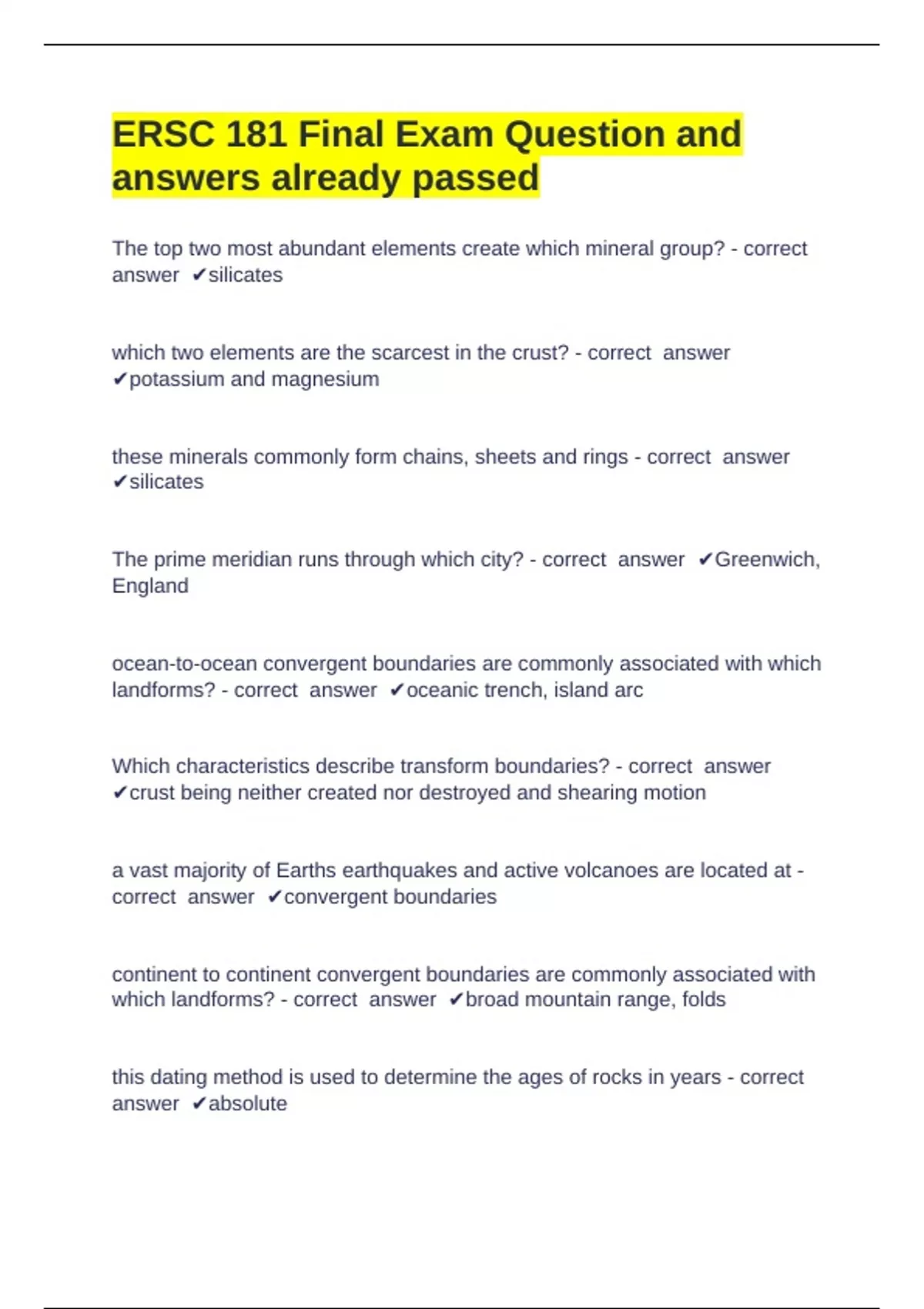 ERSC 181 Final Exam Question and answers already passed

The top two most abundant elements create which mineral group? - correct answer ✔silicates

which two elements are the scarcest in the crust? - correct answer ✔potassium and magnesium

these minerals commonly form chains, sheets and rings - correct answer ✔silicates

The prime meridian runs through which city? - correct answer ✔Greenwich, England

ocean-to-ocean convergent boundaries are commonly associated with which landforms? - correct answer ✔oceanic trench, island arc

Which characteristics describe transform boundaries? - correct answer ✔crust being neither created nor destroyed and shearing motion

a vast majority of Earths earthquakes and active volcanoes are located at - correct answer ✔convergent boundaries

continent to continent convergent boundaries are commonly associated with which landforms? - correct answer ✔broad mountain range, folds

this dating method is used to determine the ages of rocks in years - correct answer ✔absolute